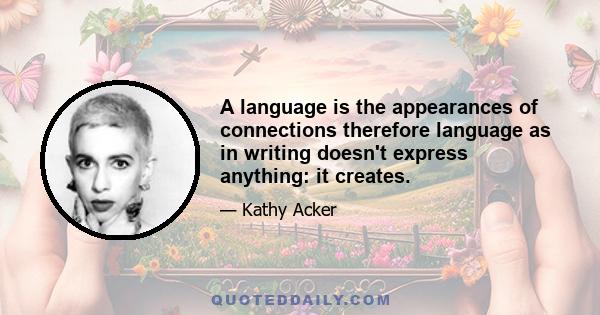 A language is the appearances of connections therefore language as in writing doesn't express anything: it creates.

— Kathy Acker

QUOTEDDAILY.COM